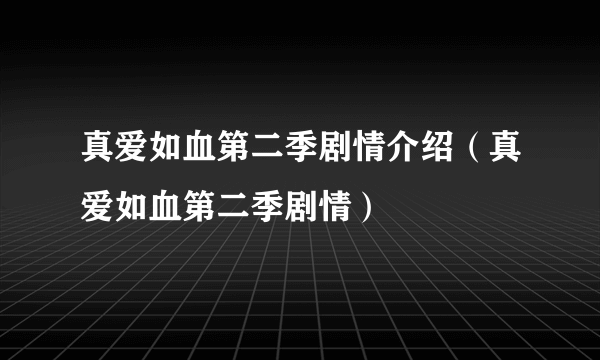 真爱如血第二季剧情介绍（真爱如血第二季剧情）